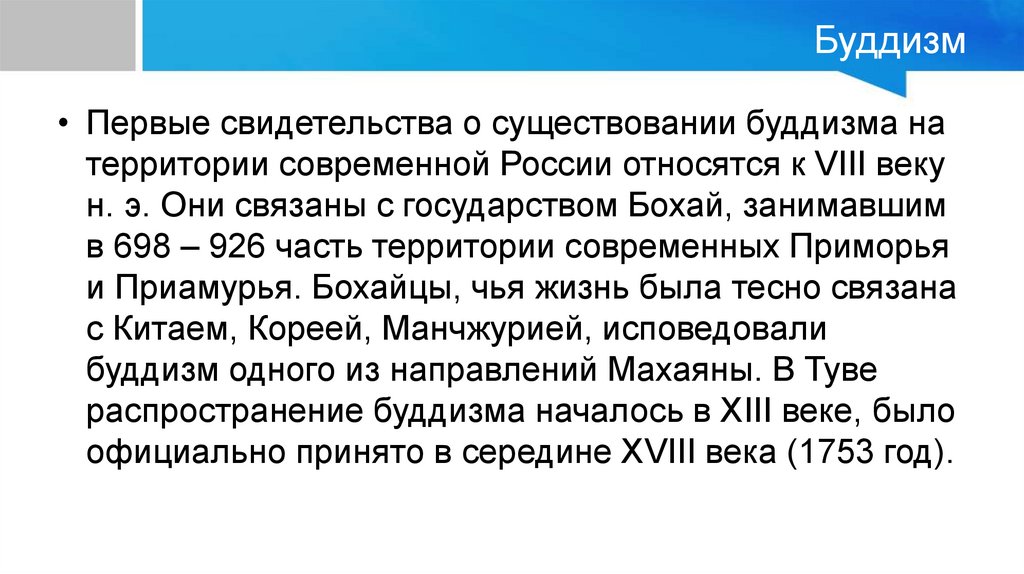 Буддизм

• Первые свидетельства о существовании буддизма на территории современной России относятся к VIII веку н. э. Они связаны с государством Бохай, занимавшим в 698 – 926 часть территории современных Приморья и Приамурья. Бохайцы, чья жизнь была тесно связана с Китаем, Кореей, Манчжурией, исповедовали буддизм одного из направлений Махаяны. В Туве распространение буддизма началось в XIII веке, было официально принято в середине XVIII века (1753 год).